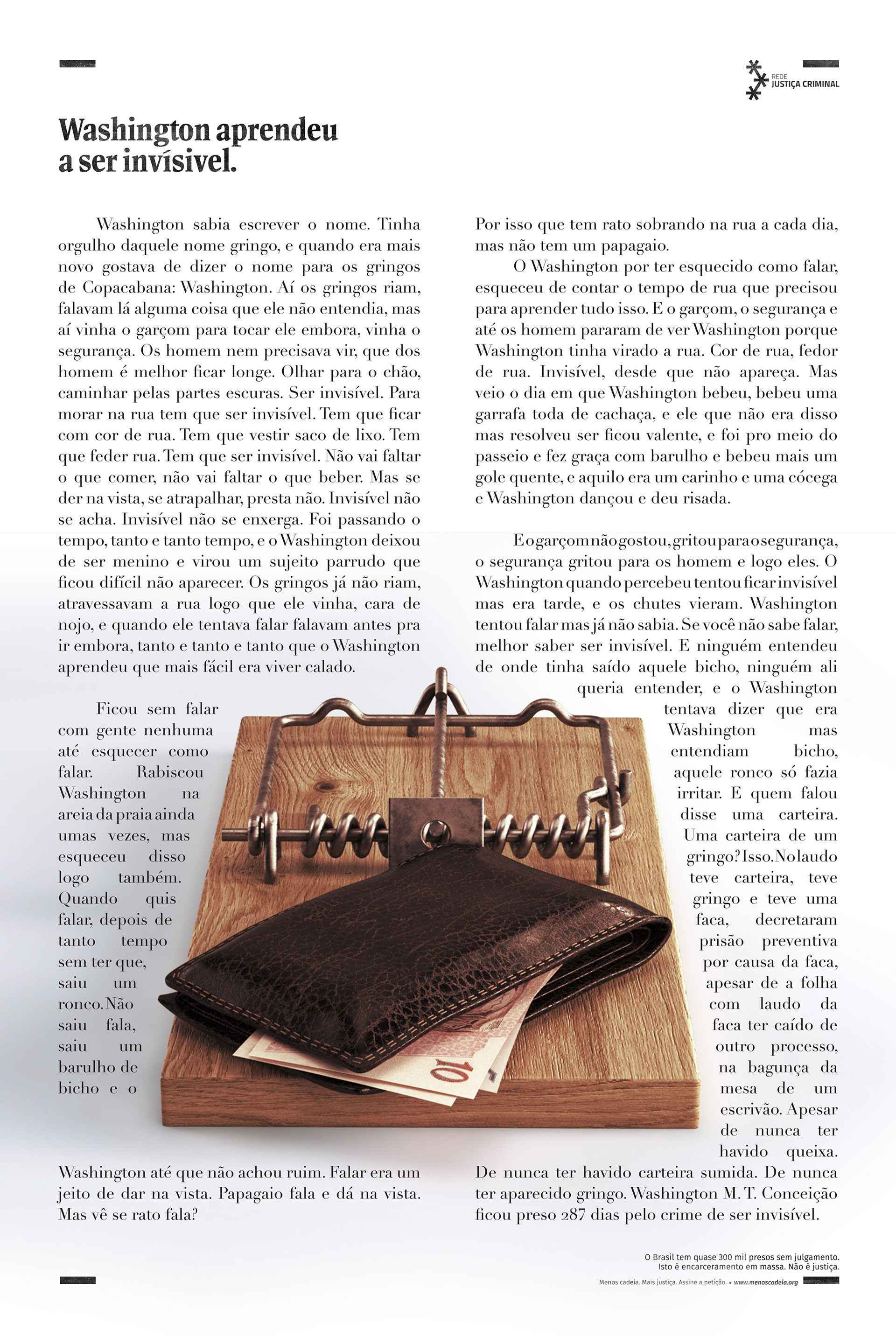 REDE
JUSTIÇA CRIMINAL

Washington aprendeu a ser invísivel.

Washington sabia escrever o nome. Tinha orgulho daquele nome gringo, e quando era mais novo gostava de dizer o nome para os gringos de Copacabana: Washington. Aí os gringos riam, falavam lá alguma coisa que ele não entendia, mas aí vinha o garçom para tocar ele embora, vinha o segurança. Os homem nem precisava vir, que dos homem é melhor ficar longe. Olhar para o chão, caminhar pelas partes escuras. Ser invisível. Para morar na rua tem que ser invisível. Tem que ficar com cor de rua. Tem que vestir saco de lixo. Tem que feder rua. Tem que ser invisível. Não vai faltar o que comer, não vai faltar o que beber. Mas se der na vista, se atrapalhar, presta não. Invisível não se acha. Invisível não se enxerga. Foi passando o tempo, tanto e tanto tempo, e o Washington deixou de ser menino e virou um sujeito parrudo que ficou difícil não aparecer. Os gringos já não riam, atravessavam a rua logo que ele vinha, cara de nojo, e quando ele tentava falar falavam antes pra ir embora, tanto e tanto e tanto que o Washington aprendeu que mais fácil era viver calado.

Ficou sem falar com gente nenhuma até esquecer como falar. Rabiscou Washington na areia da praia ainda umas vezes, mas esqueceu disso logo também. Quando quis falar, depois de tanto tempo sem ter que, saiu um ronco. Não saiu fala, saiu um barulho de bicho e o Washington até que não achou ruim. Falar era um jeito de dar na vista. Papagaio fala e dá na vista. Mas vê se rato fala?

Por isso que tem rato sobrando na rua a cada dia, mas não tem um papagaio.

O Washington por ter esquecido como falar, esqueceu de contar o tempo de rua que precisou para aprender tudo isso. E o garçom, o segurança e até os homem pararam de ver Washington porque Washington tinha virado a rua. Cor de rua, fedor de rua. Invisível, desde que não apareça. Mas veio o dia em que Washington bebeu, bebeu uma garrafa toda de cachaça, e ele que não era disso mas resolveu ser ficou valente, e foi pro meio do passeio e fez graça com barulho e bebeu mais um gole quente, e aquilo era um carinho e uma cócega e Washington dançou e deu risada.

E o garçom não gostou, gritou para o segurança, o segurança gritou para os homem e logo eles. O Washington quando percebeu tentou ficar invisível mas era tarde, e os chutes vieram. Washington tentou falar mas já não sabia. Se você não sabe falar, melhor saber ser invisível. E ninguém entendeu de onde tinha saído aquele bicho, ninguém ali queria entender, e o Washington tentava dizer que era Washington mas entendiam bicho, aquele ronco só fazia irritar. E quem falou disse uma carteira. Uma carteira de um gringo? Isso. No laudo teve carteira, teve gringo e teve uma faca, decretaram prisão preventiva por causa da faca, apesar de a folha com laudo da faca ter caído de outro processo, na bagunça da mesa de um escrivão. Apesar de nunca ter havido queixa. De nunca ter havido carteira sumida. De nunca ter aparecido gringo. Washington M. T. Conceição ficou preso 287 dias pelo crime de ser invisível.

O Brasil tem quase 300 mil presos sem julgamento.
Isto é encarceramento em massa. Não é justiça.

Menos cadeia. Mais justiça. Assine a petição. • www.menoscadeia.org